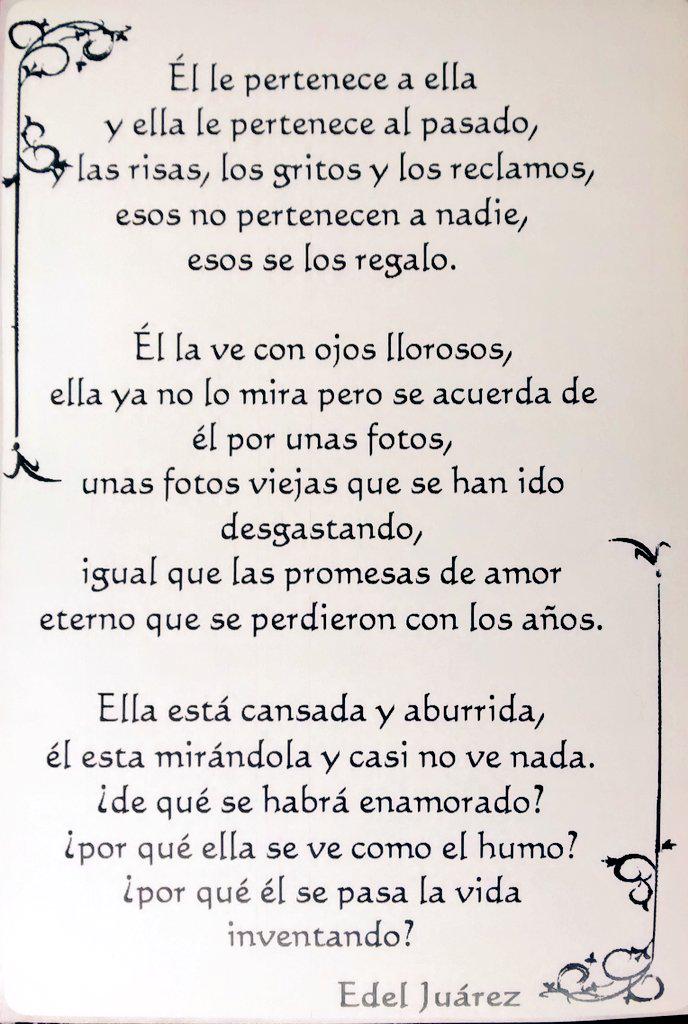 Él le pertenece a ella
y ella le pertenece al pasado,
las risas, los gritos y los reclamos,
esos no pertenecen a nadie,
esos se los regalo.

Él la ve con ojos llorosos,
ella ya no lo mira pero se acuerda de
él por unas fotos,
unas fotos viejas que se han ido
desgastando,
igual que las promesas de amor
eterno que se perdieron con los años.

Ella está cansada y aburrida,
él esta mirándola y casi no ve nada.
¿de qué se habrá enamorado?
¿por qué ella se ve como el humo?
¿por qué él se pasa la vida
inventando?

Edel Juárez